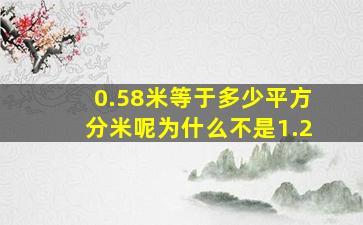 0.58米等于多少平方分米呢为什么不是1.2